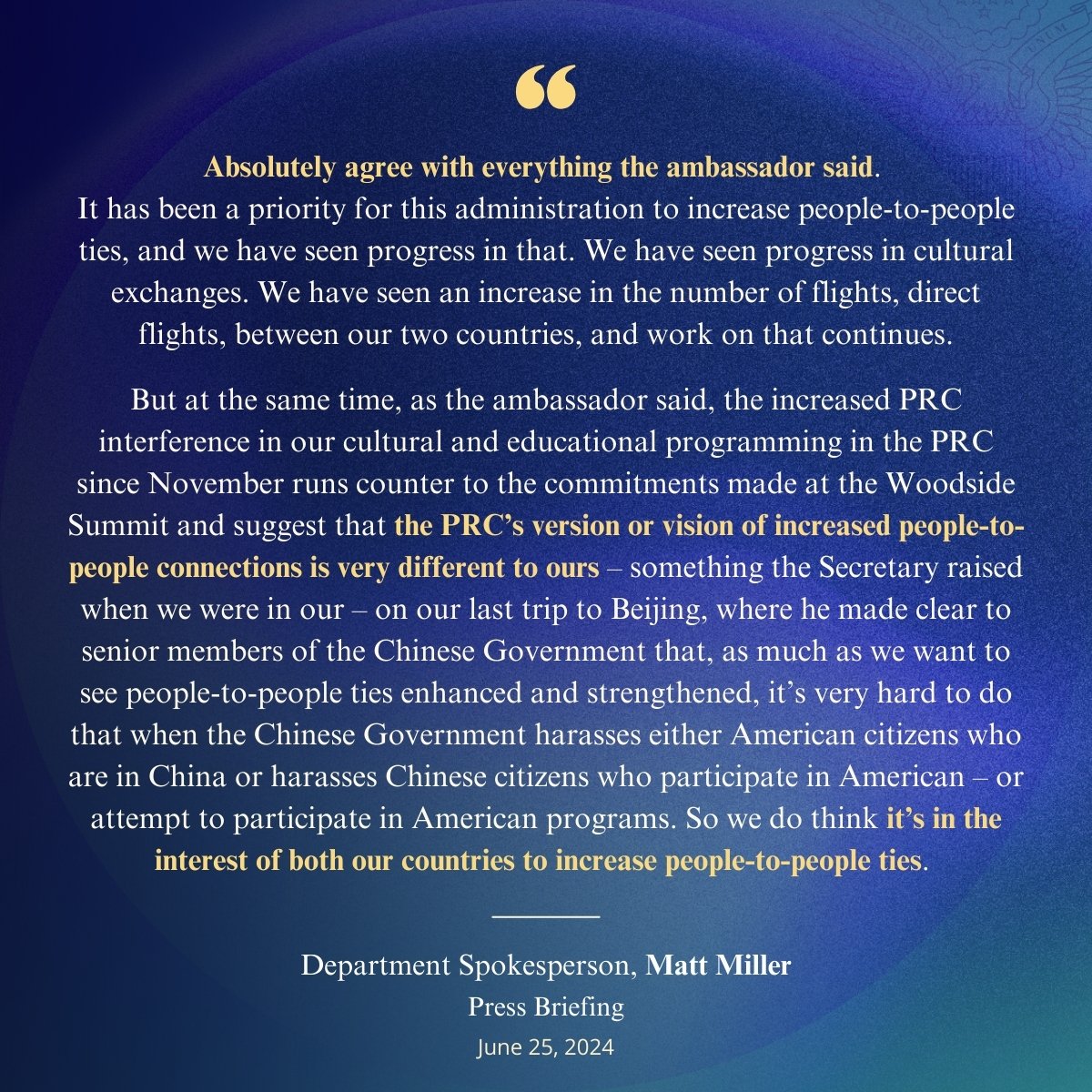 "

Absolutely agree with everything the ambassador said. It has been a priority for this administration to increase people-to-people ties, and we have seen progress in that. We have seen progress in cultural exchanges. We have seen an increase in the number of flights, direct flights, between our two countries, and work on that continues.

But at the same time, as the ambassador said, the increased PRC interference in our cultural and educational programming in the PRC since November runs counter to the commitments made at the Woodside Summit and suggest that the PRC's version or vision of increased people-to-people connections is very different to ours – something the Secretary raised when we were in our – on our last trip to Beijing, where he made clear to senior members of the Chinese Government that, as much as we want to see people-to-people ties enhanced and strengthened, it's very hard to do that when the Chinese Government harasses either American citizens who are in China or harasses Chinese citizens who participate in American – or attempt to participate in American programs. So we do think it's in the interest of both our countries to increase people-to-people ties.

Department Spokesperson, Matt Miller
Press Briefing
June 25, 2024